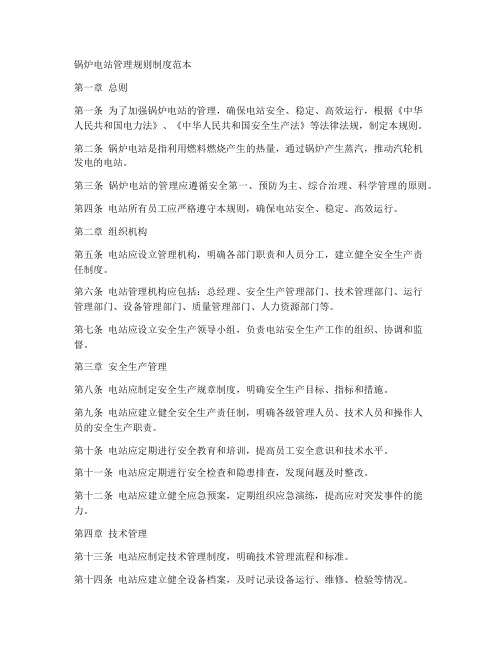 锅炉电站管理规则制度范本

第一章 总则

第一条 为了加强锅炉电站的管理，确保电站安全、稳定、高效运行，根据《中华人民共和国电力法》、《中华人民共和国安全生产法》等法律法规，制定本规则。

第二条 锅炉电站是指利用燃料燃烧产生的热量，通过锅炉产生蒸汽，推动汽轮机发电的电站。

第三条 锅炉电站的管理应遵循安全第一、预防为主、综合治理、科学管理的原则。

第四条 电站所有员工应严格遵守本规则，确保电站安全、稳定、高效运行。

第二章 组织机构

第五条 电站应设立管理机构，明确各部门职责和人员分工，建立健全安全生产责任制度。

第六条 电站管理机构应包括：总经理、安全生产管理部门、技术管理部门、运行管理部门、设备管理部门、质量管理部门、人力资源部门等。

第七条 电站应设立安全生产领导小组，负责电站安全生产工作的组织、协调和监督。

第三章 安全生产管理

第八条 电站应制定安全生产规章制度，明确安全生产目标、指标和措施。

第九条 电站应建立健全安全生产责任制，明确各级管理人员、技术人员和操作人员的安全生产职责。

第十条 电站应定期进行安全教育和培训，提高员工安全意识和技术水平。

第十一条 电站应定期进行安全检查和隐患排查，发现问题及时整改。

第十二条 电站应建立健全应急预案，定期组织应急演练，提高应对突发事件的能力。

第四章 技术管理

第十三条 电站应制定技术管理制度，明确技术管理流程和标准。

第十四条 电站应建立健全设备档案，及时记录设备运行、维修、检验等情况。